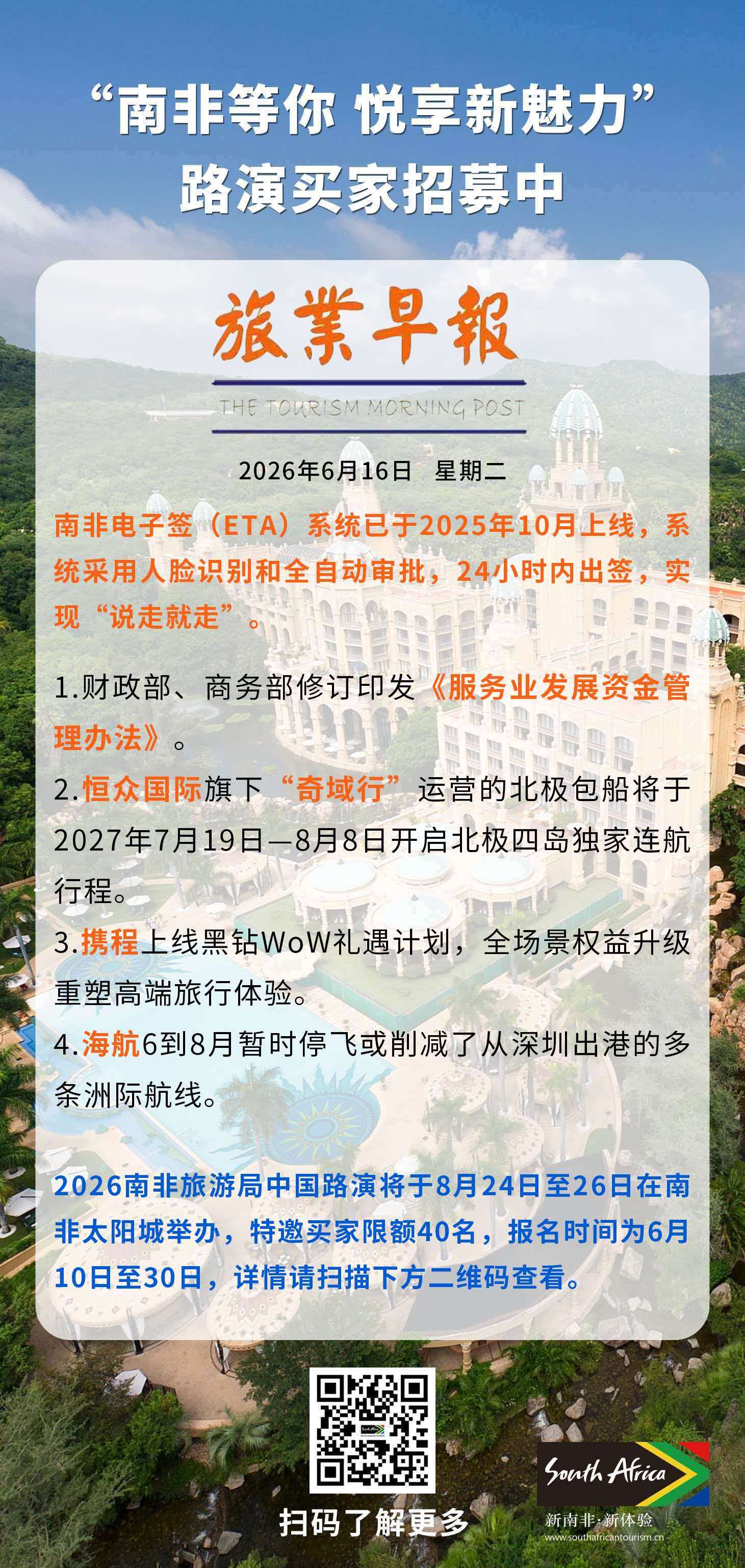 “南非等你 悦享新魅力”
路演买家招募中

旅業早報
THE TOURISM MORNING POST

2026年6月16日 星期二

南非电子签（ETA）系统已于2025年10月上线，系统采用人脸识别和全自动审批，24小时内出签，实现“说走就走”。

1.财政部、商务部修订印发《服务业发展资金管理办法》。

2.恒众国际旗下“奇域行”运营的北极包船将于2027年7月19日—8月8日开启北极四岛独家连航行程。

3.携程上线黑钻WoW礼遇计划，全场景权益升级重塑高端旅行体验。

4.海航6到8月暂时停飞或削减了从深圳出港的多条洲际航线。

2026南非旅游局中国路演将于8月24日至26日在南非太阳城举办，特邀买家限额40名，报名时间为6月10日至30日，详情请扫描下方二维码查看。

扫码了解更多

South Africa
新南非·新体验
www.southafricantourism.cn